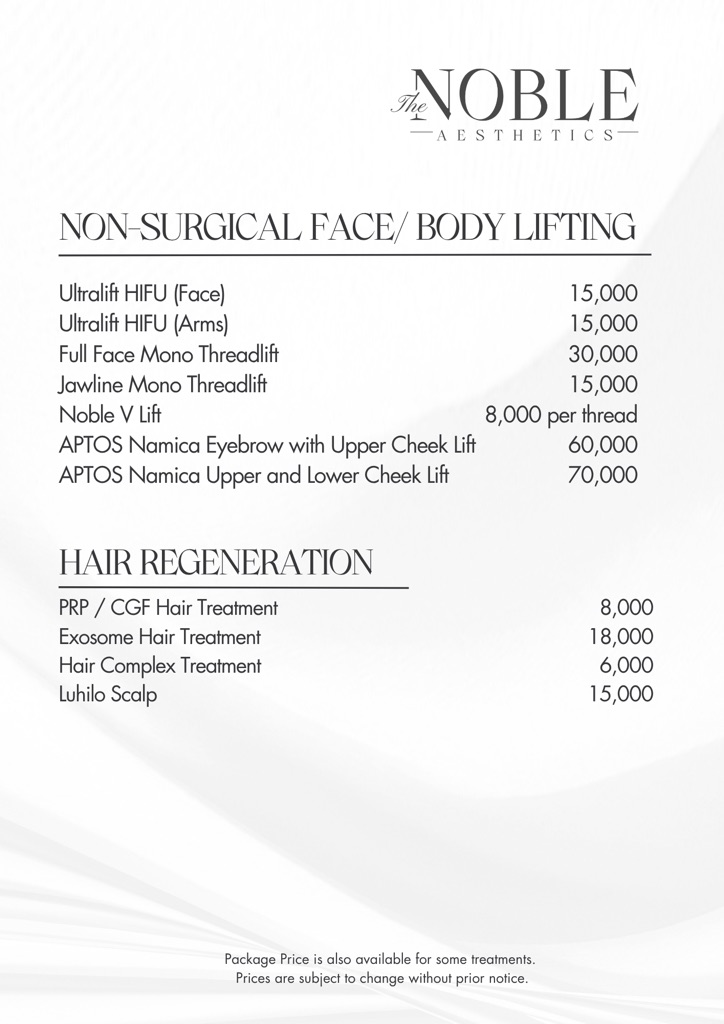 The NOBLE
AESTHETICS

NON-SURGICAL FACE/ BODY LIFTING

Ultralift HIFU (Face) 15,000
Ultralift HIFU (Arms) 15,000
Full Face Mono Threadlift 30,000
Jawline Mono Threadlift 15,000
Noble V Lift 8,000 per thread
APTOS Namica Eyebrow with Upper Cheek Lift 60,000
APTOS Namica Upper and Lower Cheek Lift 70,000

HAIR REGENERATION

PRP / CGF Hair Treatment 8,000
Exosome Hair Treatment 18,000
Hair Complex Treatment 6,000
Luhilo Scalp 15,000

Package Price is also available for some treatments.
Prices are subject to change without prior notice.